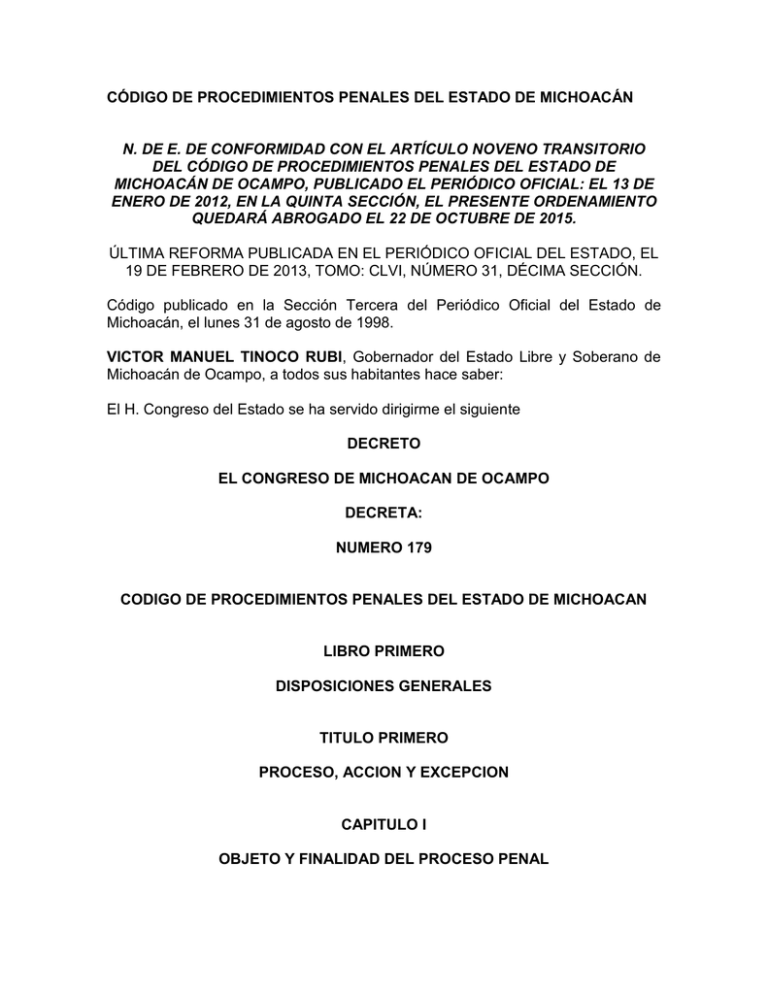 CÓDIGO DE PROCEDIMIENTOS PENALES DEL ESTADO DE MICHOACÁN

N. DE E. DE CONFORMIDAD CON EL ARTÍCULO NOVENO TRANSITORIO DEL CÓDIGO DE PROCEDIMIENTOS PENALES DEL ESTADO DE MICHOACÁN DE OCAMPO, PUBLICADO EL PERIÓDICO OFICIAL: EL 13 DE ENERO DE 2012, EN LA QUINTA SECCIÓN, EL PRESENTE ORDENAMIENTO QUEDARÁ ABROGADO EL 22 DE OCTUBRE DE 2015.

ÚLTIMA REFORMA PUBLICADA EN EL PERIÓDICO OFICIAL DEL ESTADO, EL 19 DE FEBRERO DE 2013, TOMO: CLVI, NÚMERO 31, DÉCIMA SECCIÓN.

Código publicado en la Sección Tercera del Periódico Oficial del Estado de Michoacán, el lunes 31 de agosto de 1998.

VICTOR MANUEL TINOCO RUBI, Gobernador del Estado Libre y Soberano de Michoacán de Ocampo, a todos sus habitantes hace saber:

El H. Congreso del Estado se ha servido dirigirme el siguiente

DECRETO

EL CONGRESO DE MICHOACAN DE OCAMPO

DECRETA:

NUMERO 179

CODIGO DE PROCEDIMIENTOS PENALES DEL ESTADO DE MICHOACAN

LIBRO PRIMERO

DISPOSICIONES GENERALES

TITULO PRIMERO

PROCESO, ACCION Y EXCEPCION

CAPITULO I

OBJETO Y FINALIDAD DEL PROCESO PENAL